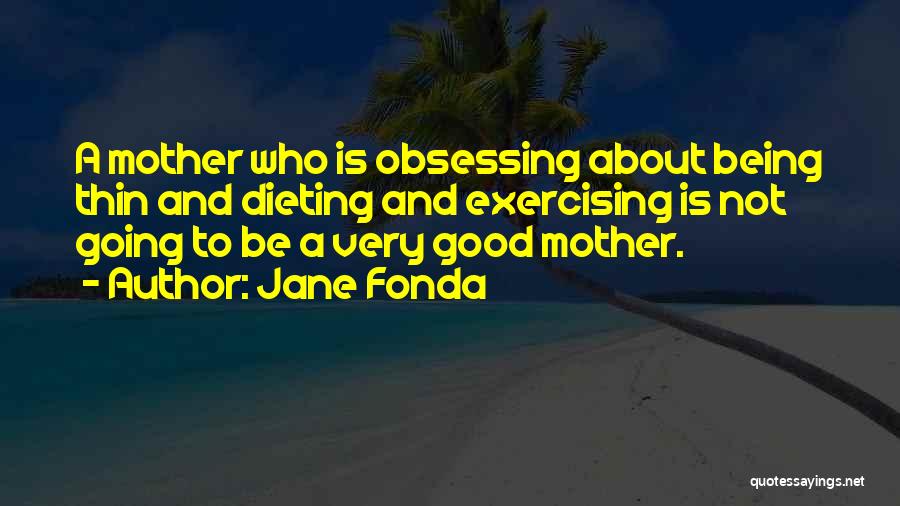 A mother who is obsessing about being thin and dieting and exercising is not going to be a very good mother.
- Author: Jane Fonda

quotessayings.net